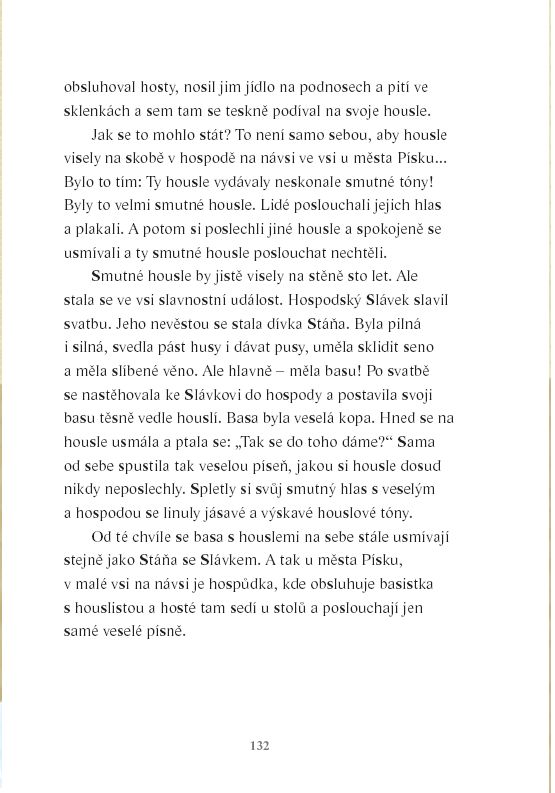 obsluhoval hosty, nosil jim jídlo na podnosech a pití ve sklenkách a sem tam se teskně podíval na svoje housle.

Jak se to mohlo stát? To není samo sebou, aby housle visely na skobě v hospodě na návsi ve vsi u města Písku... Bylo to tím: Ty housle vydávaly neskonale smutné tóny! Byly to velmi smutné housle. Lidé poslouchali jejich hlas a plakali. A potom si poslechli jiné housle a spokojeně se usmívali a ty smutné housle poslouchat nechtěli.

Smutné housle by jistě visely na stěně sto let. Ale stala se ve vsi slavnostní událost. Hospodský Slávek slavil svatbu. Jeho nevěstou se stala dívka Stáňa. Byla pilná i silná, svedla pást husy i dávat pusy, uměla sklidit seno a měla slíbené věno. Ale hlavně – měla basu! Po svatbě se nastěhovala ke Slávkovi do hospody a postavila svoji basu těsně vedle houslí. Basa byla veselá kopa. Hned se na housle usmála a ptala se: „Tak se do toho dáme?“ Sama od sebe spustila tak veselou píseň, jakou si housle dosud nikdy neposlechly. Spletly si svůj smutný hlas s veselým a hospodou se linuly jásavé a výskavé houslové tóny.

Od té chvíle se basa s houslemi na sebe stále usmívají stejně jako Stáňa se Slávkem. A tak u města Písku, v malé vsi na návsi je hospůdka, kde obsluhuje basistka s houslistou a hosté tam sedí u stolů a poslouchají jen samé veselé písně.

132